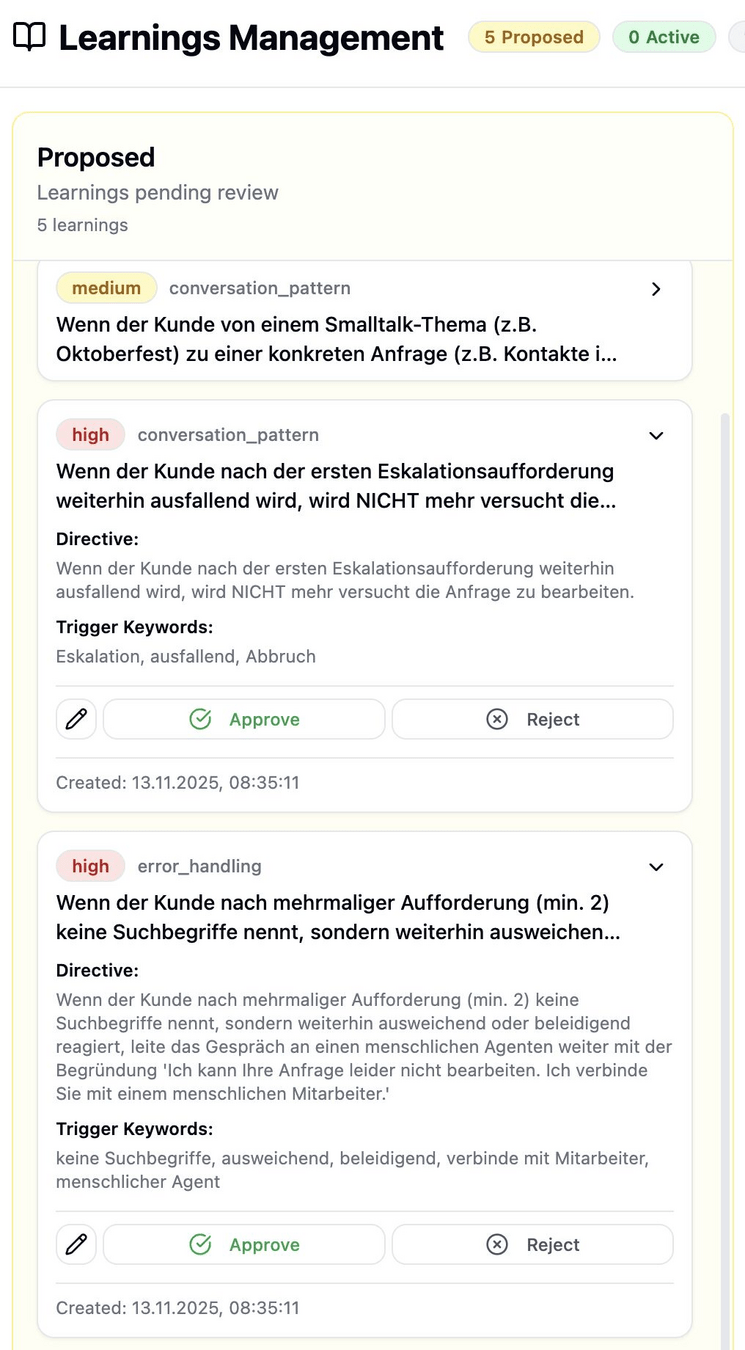 Learnings Management 5 Proposed 0 Active

Proposed
Learnings pending review
5 learnings

medium conversation_pattern
Wenn der Kunde von einem Smalltalk-Thema (z.B. Oktoberfest) zu einer konkreten Anfrage (z.B. Kontakte i...

high conversation_pattern
Wenn der Kunde nach der ersten Eskalationsaufforderung weiterhin ausfallend wird, wird NICHT mehr versucht die...

Directive:
Wenn der Kunde nach der ersten Eskalationsaufforderung weiterhin ausfallend wird, wird NICHT mehr versucht die Anfrage zu bearbeiten.

Trigger Keywords:
Eskalation, ausfallend, Abbruch

Approve Reject

Created: 13.11.2025, 08:35:11

high error_handling
Wenn der Kunde nach mehrmaliger Aufforderung (min. 2) keine Suchbegriffe nennt, sondern weiterhin ausweichen...

Directive:
Wenn der Kunde nach mehrmaliger Aufforderung (min. 2) keine Suchbegriffe nennt, sondern weiterhin ausweichend oder beleidigend reagiert, leite das Gespräch an einen menschlichen Agenten weiter mit der Begründung 'Ich kann Ihre Anfrage leider nicht bearbeiten. Ich verbinde Sie mit einem menschlichen Mitarbeiter.'

Trigger Keywords:
keine Suchbegriffe, ausweichend, beleidigend, verbinde mit Mitarbeiter, menschlicher Agent

Approve Reject

Created: 13.11.2025, 08:35:11